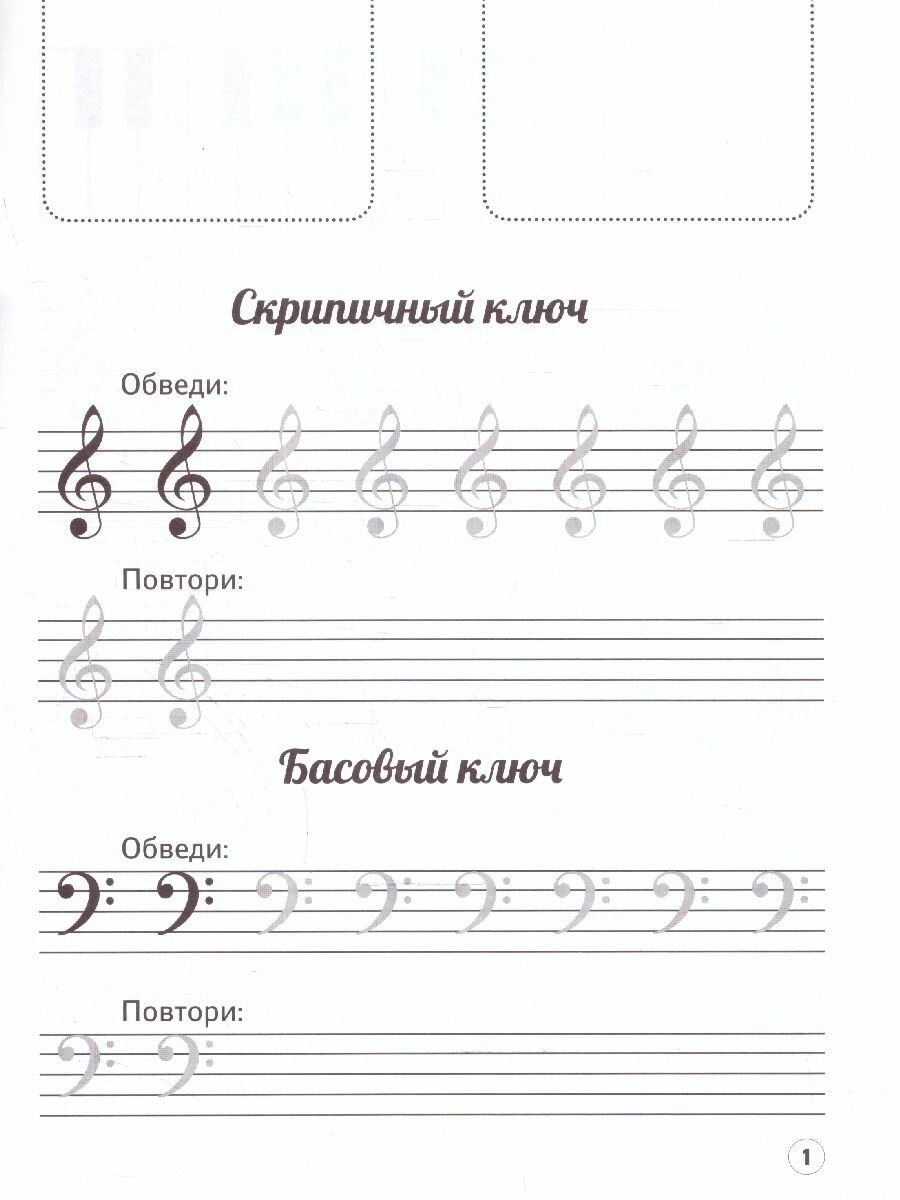 Скрипичный ключ

Обведи:

Повтори:

Басовый ключ

Обведи:

Повтори:

1